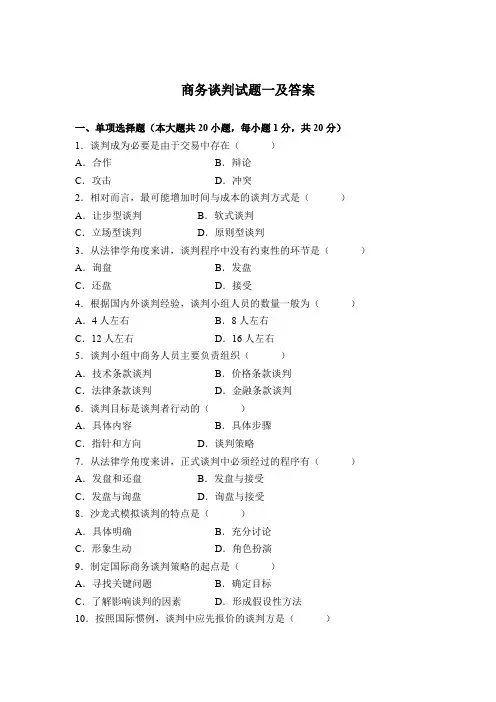 商务谈判试题一及答案

一、单项选择题（本大题共 20 小题，每小题 1 分，共 20 分）

1．谈判成为必要是由于交易中存在（　　）

A．合作　　B．辩论

C．攻击　　D．冲突

2．相对而言，最可能增加时间与成本的谈判方式是（　　）

A．让步型谈判　　B．软式谈判

C．立场型谈判　　D．原则型谈判

3．从法律学角度来讲，谈判程序中没有约束性的环节是（　　）

A．询盘　　B．发盘

C．还盘　　D．接受

4．根据国内外谈判经验，谈判小组人员的数量一般为（　　）

A．4 人左右　　B．8 人左右

C．12 人左右　　D．16 人左右

5．谈判小组中商务人员主要负责组织（　　）

A．技术条款谈判　　B．价格条款谈判

C．法律条款谈判　　D．金融条款谈判

6．谈判目标是谈判者行动的（　　）

A．具体内容　　B．具体步骤

C．指针和方向　　D．谈判策略

7．从法律学角度来讲，正式谈判中必须经过的程序有（　　）

A．发盘和还盘　　B．发盘与接受

C．发盘与询盘　　D．询盘与接受

8．沙龙式模拟谈判的特点是（　　）

A．具体明确　　B．充分讨论

C．形象生动　　D．角色扮演

9．制定国际商务谈判策略的起点是（　　）

A．寻找关键问题　　B．确定目标

C．了解影响谈判的因素　　D．形成假设性方法

10．按照国际惯例，谈判中应先报价的谈判方是（　　）